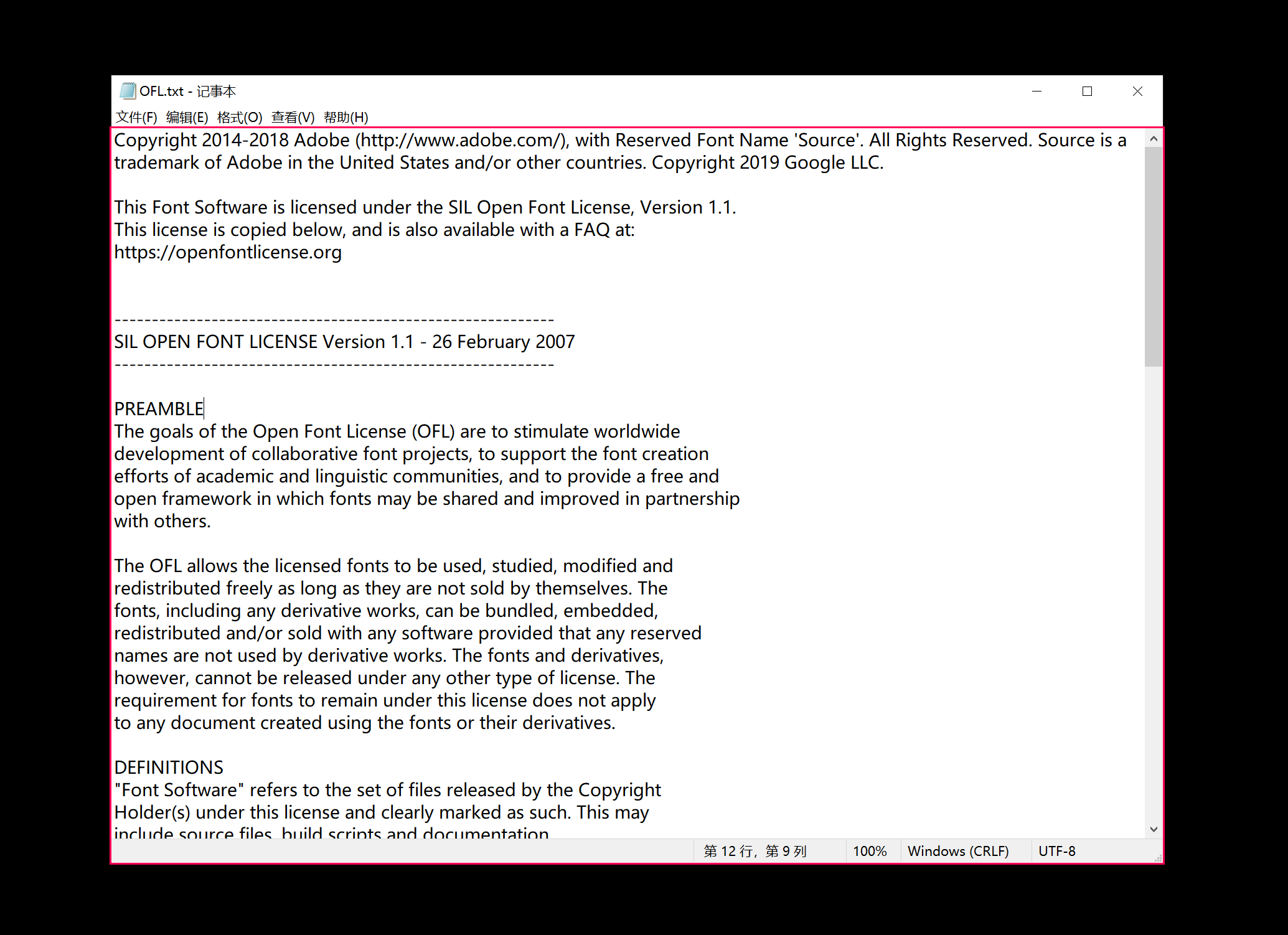 OFL.txt - 记事本

文件(F) 编辑(E) 格式(O) 查看(V) 帮助(H)

Copyright 2014-2018 Adobe (http://www.adobe.com/), with Reserved Font Name 'Source'. All Rights Reserved. Source is a trademark of Adobe in the United States and/or other countries. Copyright 2019 Google LLC.

This Font Software is licensed under the SIL Open Font License, Version 1.1.
This license is copied below, and is also available with a FAQ at:
https://openfontlicense.org

-----------------------------------------------------------
SIL OPEN FONT LICENSE Version 1.1 - 26 February 2007
-----------------------------------------------------------

PREAMBLE
The goals of the Open Font License (OFL) are to stimulate worldwide development of collaborative font projects, to support the font creation efforts of academic and linguistic communities, and to provide a free and open framework in which fonts may be shared and improved in partnership with others.

The OFL allows the licensed fonts to be used, studied, modified and redistributed freely as long as they are not sold by themselves. The fonts, including any derivative works, can be bundled, embedded, redistributed and/or sold with any software provided that any reserved names are not used by derivative works. The fonts and derivatives, however, cannot be released under any other type of license. The requirement for fonts to remain under this license does not apply to any document created using the fonts or their derivatives.

DEFINITIONS
"Font Software" refers to the set of files released by the Copyright Holder(s) under this license and clearly marked as such. This may include source files, build scripts and documentation.

第 12 行，第 9 列 100% Windows (CRLF) UTF-8